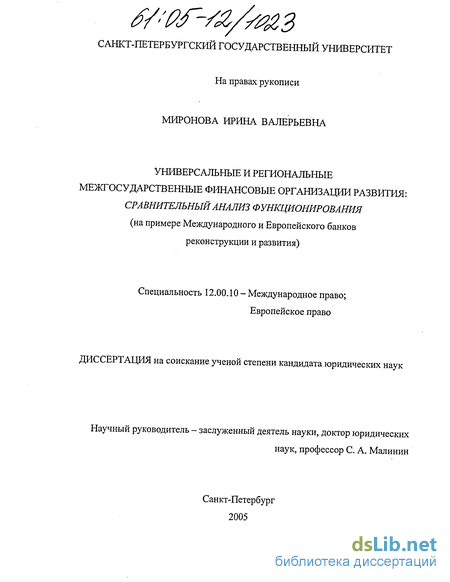 61:05-12/1023

САНКТ-ПЕТЕРБУРГСКИЙ ГОСУДАРСТВЕННЫЙ УНИВЕРСИТЕТ

На правах рукописи

МИРОНОВА ИРИНА ВАЛЕРЬЕВНА

УНИВЕРСАЛЬНЫЕ И РЕГИОНАЛЬНЫЕ МЕЖГОСУДАРСТВЕННЫЕ ФИНАНСОВЫЕ ОРГАНИЗАЦИИ РАЗВИТИЯ: СРАВНИТЕЛЬНЫЙ АНАЛИЗ ФУНКЦИОНИРОВАНИЯ
(на примере Международного и Европейского банков реконструкции и развития)

Специальность 12.00.10 – Международное право; Европейское право

ДИССЕРТАЦИЯ на соискание ученой степени кандидата юридических наук

Научный руководитель – заслуженный деятель науки, доктор юридических наук, профессор С. А. Малинин

Санкт-Петербург
2005

dsLib.net
библиотека диссертаций